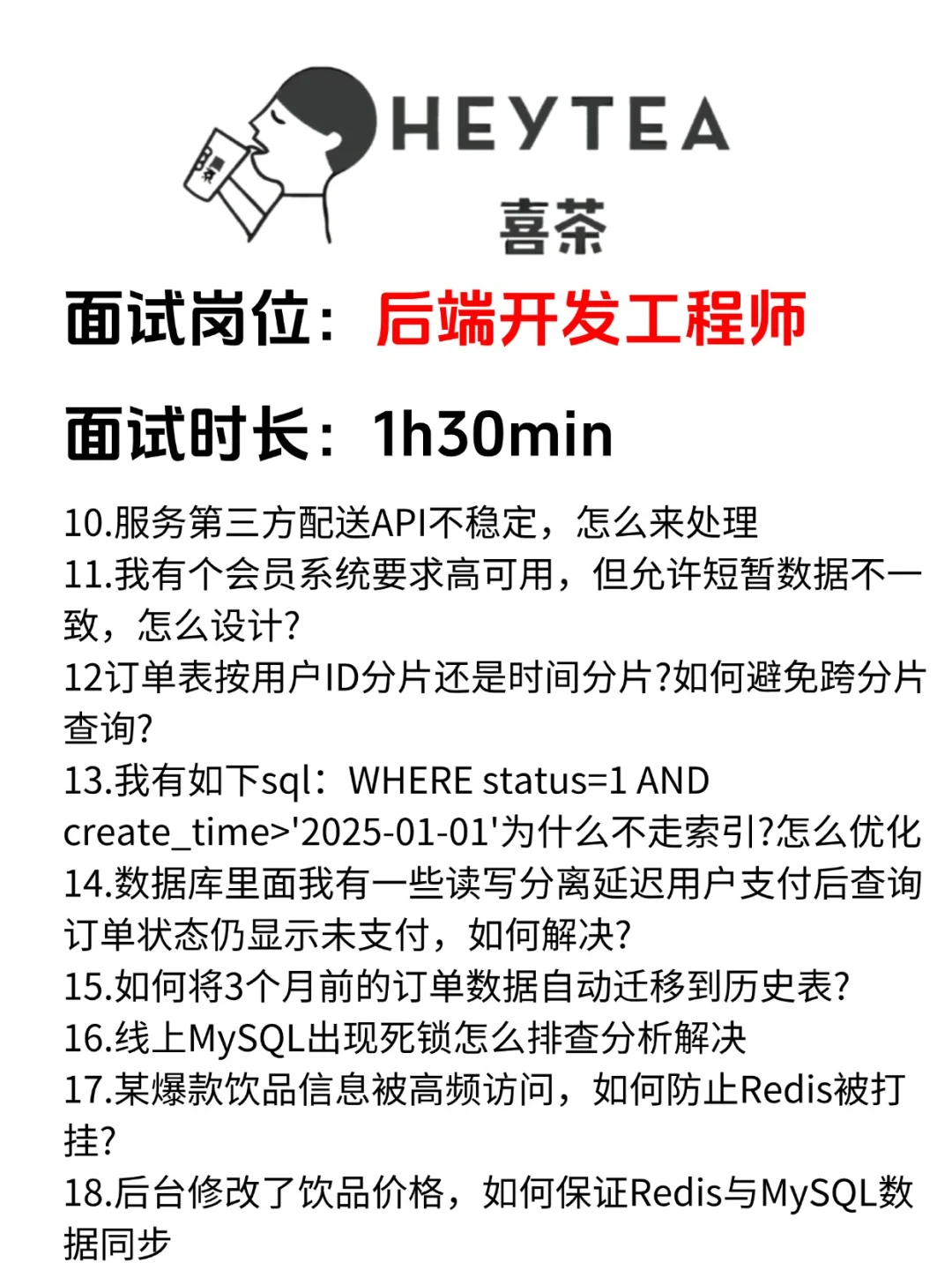 HEYTEA
喜茶

面试岗位：后端开发工程师

面试时长：1h30min

10.服务第三方配送API不稳定，怎么来处理
11.我有个会员系统要求高可用，但允许短暂数据不一致，怎么设计?
12订单表按用户ID分片还是时间分片?如何避免跨分片查询?
13.我有如下sql：WHERE status=1 AND create_time>'2025-01-01'为什么不走索引?怎么优化
14.数据库里面我有一些读写分离延迟用户支付后查询订单状态仍显示未支付，如何解决?
15.如何将3个月前的订单数据自动迁移到历史表?
16.线上MySQL出现死锁怎么排查分析解决
17.某爆款饮品信息被高频访问，如何防止Redis被打挂?
18.后台修改了饮品价格，如何保证Redis与MySQL数据同步